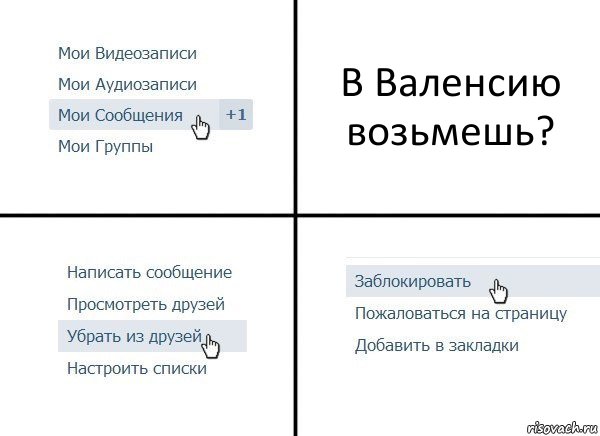 Мои Видеозаписи
Мои Аудиозаписи
Мои Сообщения +1
Мои Группы

В Валенсию возьмешь?

Написать сообщение
Просмотреть друзей
Убрать из друзей
Настроить списки

Заблокировать
Пожаловаться на страницу
Добавить в закладки

risovach.ru